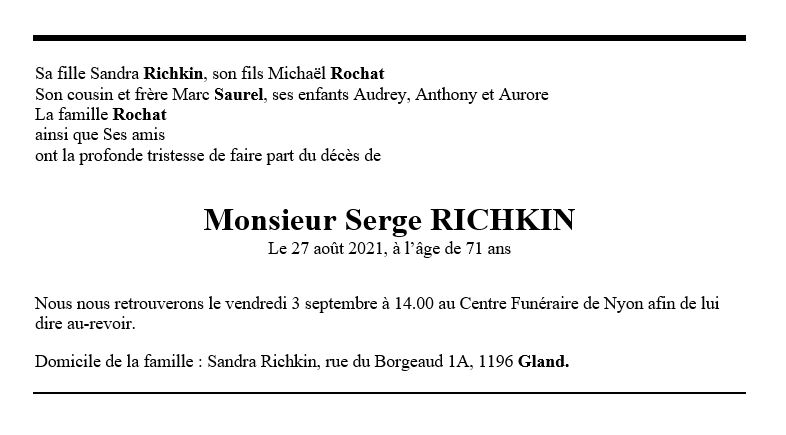 Sa fille Sandra Richkin, son fils Michaël Rochat
Son cousin et frère Marc Saurel, ses enfants Audrey, Anthony et Aurore
La famille Rochat
ainsi que Ses amis
ont la profonde tristesse de faire part du décès de

Monsieur Serge RICHKIN
Le 27 août 2021, à l'âge de 71 ans

Nous nous retrouverons le vendredi 3 septembre à 14.00 au Centre Funéraire de Nyon afin de lui dire au-revoir.

Domicile de la famille : Sandra Richkin, rue du Borgeaud 1A, 1196 Gland.